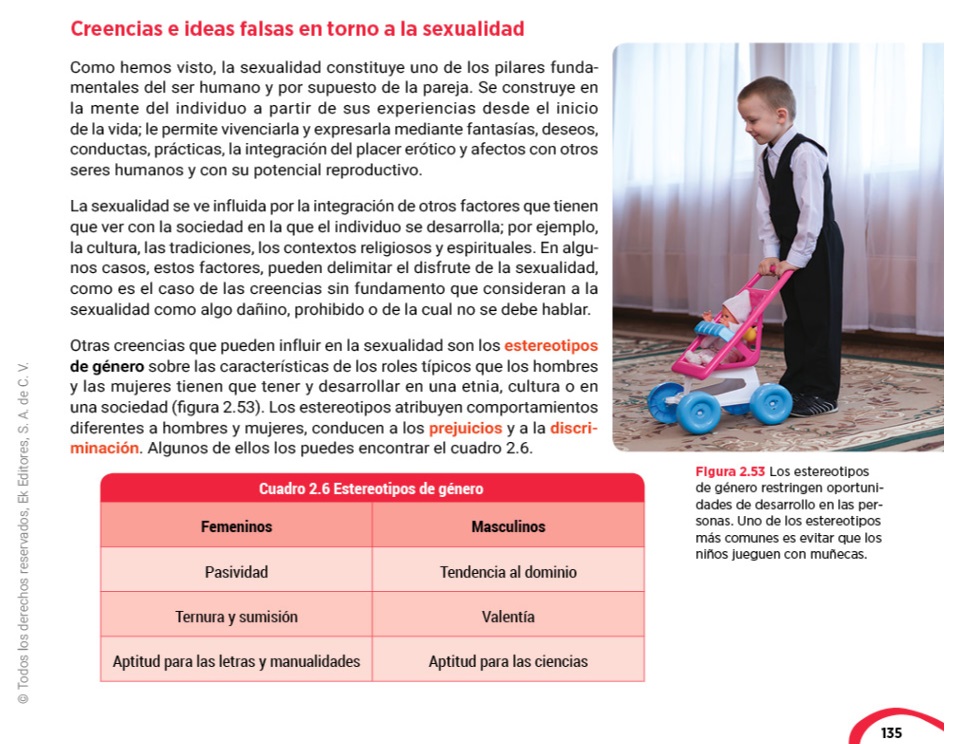 Creencias e ideas falsas en torno a la sexualidad

Como hemos visto, la sexualidad constituye uno de los pilares fundamentales del ser humano y por supuesto de la pareja. Se construye en la mente del individuo a partir de sus experiencias desde el inicio de la vida; le permite vivenciarla y expresarla mediante fantasías, deseos, conductas, prácticas, la integración del placer erótico y afectos con otros seres humanos y con su potencial reproductivo.

La sexualidad se ve influida por la integración de otros factores que tienen que ver con la sociedad en la que el individuo se desarrolla; por ejemplo, la cultura, las tradiciones, los contextos religiosos y espirituales. En algunos casos, estos factores, pueden delimitar el disfrute de la sexualidad, como es el caso de las creencias sin fundamento que consideran a la sexualidad como algo dañino, prohibido o de la cual no se debe hablar.

Otras creencias que pueden influir en la sexualidad son los estereotipos de género sobre las características de los roles típicos que los hombres y las mujeres tienen que tener y desarrollar en una etnia, cultura o en una sociedad (figura 2.53). Los estereotipos atribuyen comportamientos diferentes a hombres y mujeres, conducen a los prejuicios y a la discriminación. Algunos de ellos los puedes encontrar el cuadro 2.6.

Cuadro 2.6 Estereotipos de género

| Femeninos | Masculinos |
|---|---|
| Pasividad | Tendencia al dominio |
| Ternura y sumisión | Valentía |
| Aptitud para las letras y manualidades | Aptitud para las ciencias |

Figura 2.53 Los estereotipos de género restringen oportunidades de desarrollo en las personas. Uno de los estereotipos más comunes es evitar que los niños jueguen con muñecas.

© Todos los derechos reservados, Ek Editores, S. A. de C. V.

135